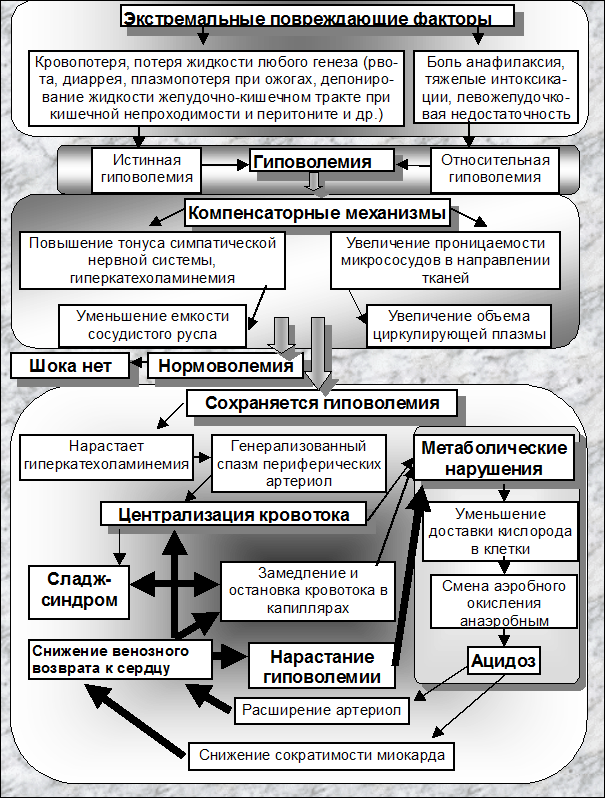 Экстремальные повреждающие факторы

Кровопотеря, потеря жидкости любого генеза (рвота, диаррея, плазмопотеря при ожогах, депонирование жидкости желудочно-кишечном тракте при кишечной непроходимости и перитоните и др.)

Боль анафилаксия, тяжелые интоксикации, левожелудочковая недостаточность

Истинная гиповолемия

Гиповолемия

Относительная гиповолемия

Компенсаторные механизмы

Повышение тонуса симпатической нервной системы, гиперкатехоламинемия

Увеличение проницаемости микрососудов в направлении тканей

Уменьшение емкости сосудистого русла

Увеличение объема циркулирующей плазмы

Шока нет

Нормоволемия

Сохраняется гиповолемия

Нарастает гиперкатехоламинемия

Генерализованный спазм периферических артериол

Метаболические нарушения

Централизация кровотока

Уменьшение доставки кислорода в клетки

Сладж-синдром

Замедление и остановка кровотока в капиллярах

Смена аэробного окисления анаэробным

Снижение венозного возврата к сердцу

Нарастание гиповолемии

Ацидоз

Расширение артериол

Снижение сократимости миокарда